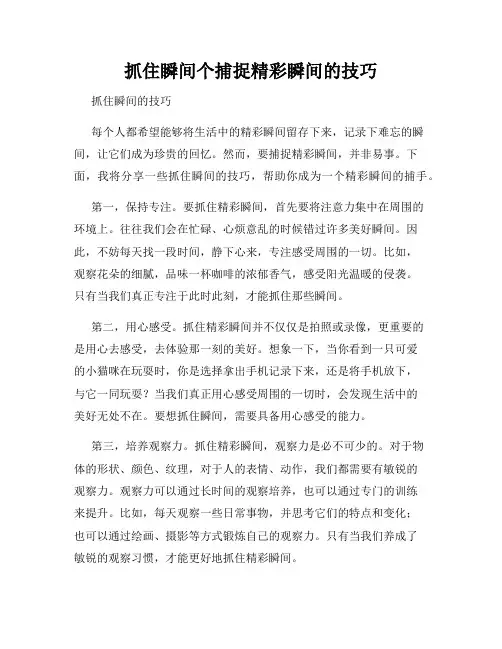 抓住瞬间个捕捉精彩瞬间的技巧

抓住瞬间的技巧

每个人都希望能够将生活中的精彩瞬间留存下来，记录下难忘的瞬间，让它们成为珍贵的回忆。然而，要捕捉精彩瞬间，并非易事。下面，我将分享一些抓住瞬间的技巧，帮助你成为一个精彩瞬间的捕手。

第一，保持专注。要抓住精彩瞬间，首先要将注意力集中在周围的环境上。往往我们会在忙碌、心烦意乱的时候错过许多美好瞬间。因此，不妨每天找一段时间，静下心来，专注感受周围的一切。比如，观察花朵的细腻，品味一杯咖啡的浓郁香气，感受阳光温暖的侵袭。只有当我们真正专注于此时此刻，才能抓住那些瞬间。

第二，用心感受。抓住精彩瞬间并不仅仅是拍照或录像，更重要的是用心去感受，去体验那一刻的美好。想象一下，当你看到一只可爱的小猫咪在玩耍时，你是选择拿出手机记录下来，还是将手机放下，与它一同玩耍？当我们真正用心感受周围的一切时，会发现生活中的美好无处不在。要想抓住瞬间，需要具备用心感受的能力。

第三，培养观察力。抓住精彩瞬间，观察力是必不可少的。对于物体的形状、颜色、纹理，对于人的表情、动作，我们都需要有敏锐的观察力。观察力可以通过长时间的观察培养，也可以通过专门的训练来提升。比如，每天观察一些日常事物，并思考它们的特点和变化；也可以通过绘画、摄影等方式锻炼自己的观察力。只有当我们养成了敏锐的观察习惯，才能更好地抓住精彩瞬间。